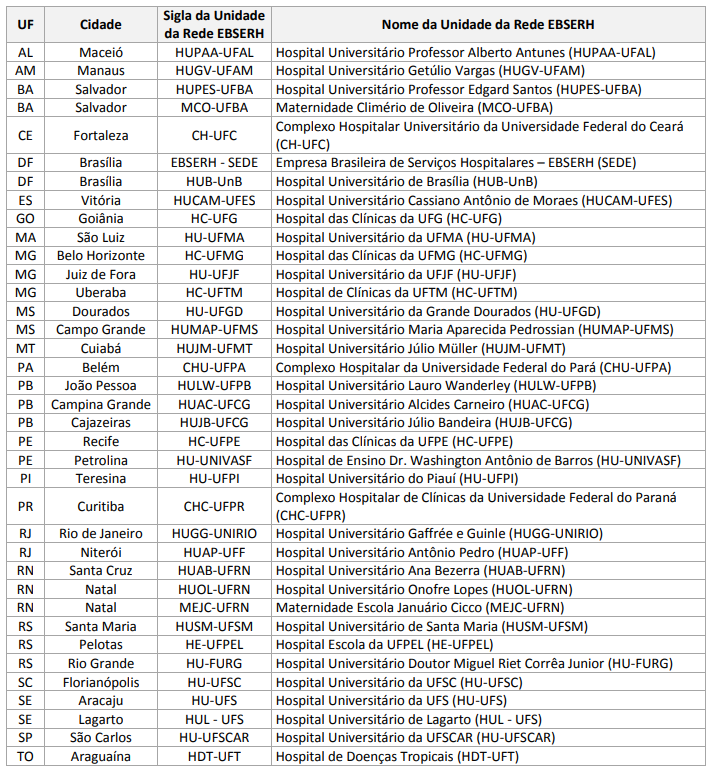 | UF | Cidade | Sigla da Unidade da Rede EBSERH | Nome da Unidade da Rede EBSERH |
|---|---|---|---|
| AL | Maceió | HUPAA-UFAL | Hospital Universitário Professor Alberto Antunes (HUPAA-UFAL) |
| AM | Manaus | HUGV-UFAM | Hospital Universitário Getúlio Vargas (HUGV-UFAM) |
| BA | Salvador | HUPES-UFBA | Hospital Universitário Professor Edgard Santos (HUPES-UFBA) |
| BA | Salvador | MCO-UFBA | Maternidade Climério de Oliveira (MCO-UFBA) |
| CE | Fortaleza | CH-UFC | Complexo Hospitalar Universitário da Universidade Federal do Ceará (CH-UFC) |
| DF | Brasília | EBSERH - SEDE | Empresa Brasileira de Serviços Hospitalares – EBSERH (SEDE) |
| DF | Brasília | HUB-UnB | Hospital Universitário de Brasília (HUB-UnB) |
| ES | Vitória | HUCAM-UFES | Hospital Universitário Cassiano Antônio de Moraes (HUCAM-UFES) |
| GO | Goiânia | HC-UFG | Hospital das Clínicas da UFG (HC-UFG) |
| MA | São Luiz | HU-UFMA | Hospital Universitário da UFMA (HU-UFMA) |
| MG | Belo Horizonte | HC-UFMG | Hospital das Clínicas da UFMG (HC-UFMG) |
| MG | Juiz de Fora | HU-UFJF | Hospital Universitário da UFJF (HU-UFJF) |
| MG | Uberaba | HC-UFTM | Hospital de Clínicas da UFTM (HC-UFTM) |
| MS | Dourados | HU-UFGD | Hospital Universitário da Grande Dourados (HU-UFGD) |
| MS | Campo Grande | HUMAP-UFMS | Hospital Universitário Maria Aparecida Pedrossian (HUMAP-UFMS) |
| MT | Cuiabá | HUJM-UFMT | Hospital Universitário Júlio Müller (HUJM-UFMT) |
| PA | Belém | CHU-UFPA | Complexo Hospitalar da Universidade Federal do Pará (CHU-UFPA) |
| PB | João Pessoa | HULW-UFPB | Hospital Universitário Lauro Wanderley (HULW-UFPB) |
| PB | Campina Grande | HUAC-UFCG | Hospital Universitário Alcides Carneiro (HUAC-UFCG) |
| PB | Cajazeiras | HUJB-UFCG | Hospital Universitário Júlio Bandeira (HUJB-UFCG) |
| PE | Recife | HC-UFPE | Hospital das Clínicas da UFPE (HC-UFPE) |
| PE | Petrolina | HU-UNIVASF | Hospital de Ensino Dr. Washington Antônio de Barros (HU-UNIVASF) |
| PI | Teresina | HU-UFPI | Hospital Universitário do Piauí (HU-UFPI) |
| PR | Curitiba | CHC-UFPR | Complexo Hospitalar de Clínicas da Universidade Federal do Paraná (CHC-UFPR) |
| RJ | Rio de Janeiro | HUGG-UNIRIO | Hospital Universitário Gaffrée e Guinle (HUGG-UNIRIO) |
| RJ | Niterói | HUAP-UFF | Hospital Universitário Antônio Pedro (HUAP-UFF) |
| RN | Santa Cruz | HUAB-UFRN | Hospital Universitário Ana Bezerra (HUAB-UFRN) |
| RN | Natal | HUOL-UFRN | Hospital Universitário Onofre Lopes (HUOL-UFRN) |
| RN | Natal | MEJC-UFRN | Maternidade Escola Januário Cicco (MEJC-UFRN) |
| RS | Santa Maria | HUSM-UFSM | Hospital Universitário de Santa Maria (HUSM-UFSM) |
| RS | Pelotas | HE-UFPEL | Hospital Escola da UFPEL (HE-UFPEL) |
| RS | Rio Grande | HU-FURG | Hospital Universitário Doutor Miguel Riet Corrêa Junior (HU-FURG) |
| SC | Florianópolis | HU-UFSC | Hospital Universitário da UFSC (HU-UFSC) |
| SE | Aracaju | HU-UFS | Hospital Universitário da UFS (HU-UFS) |
| SE | Lagarto | HUL - UFS | Hospital Universitário de Lagarto (HUL - UFS) |
| SP | São Carlos | HU-UFSCAR | Hospital Universitário da UFSCAR (HU-UFSCAR) |
| TO | Araguaína | HDT-UFT | Hospital de Doenças Tropicais (HDT-UFT) |